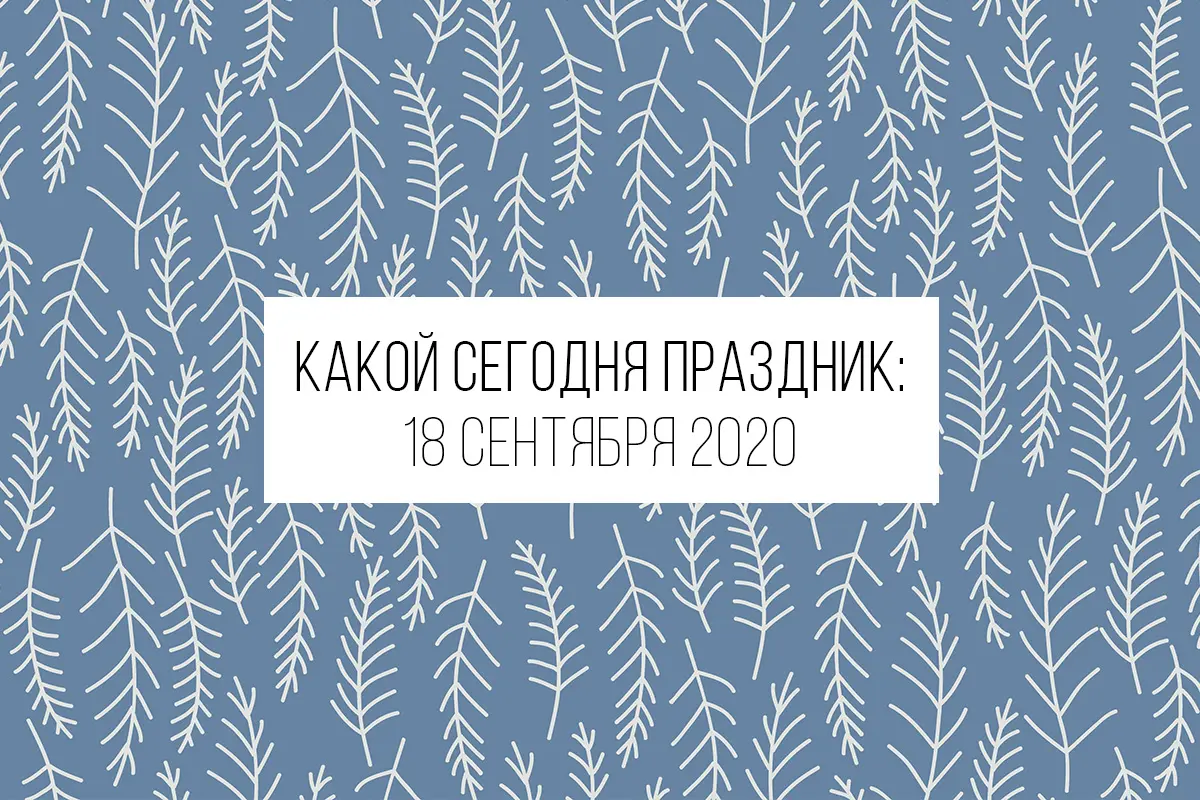 КАКОЙ СЕГОДНЯ ПРАЗДНИК:
18 СЕНТЯБРЯ 2020